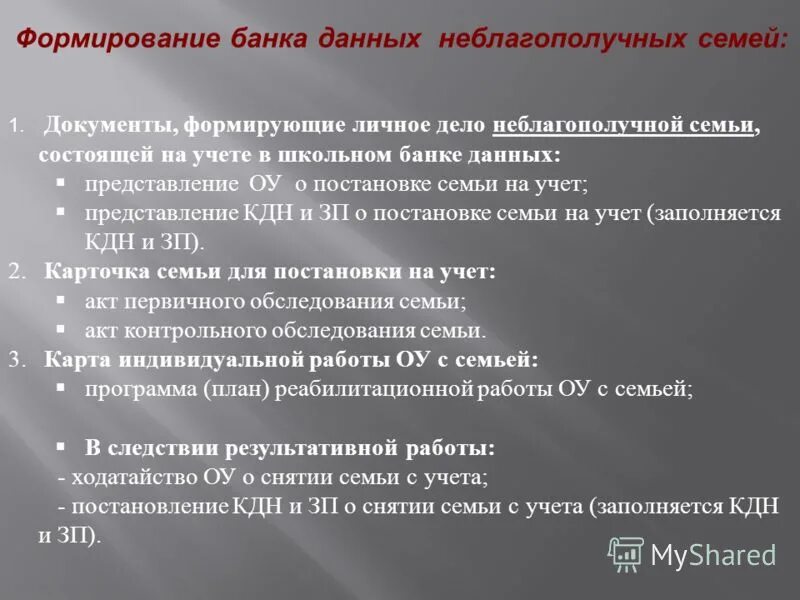 Формирование банка данных неблагополучных семей:

1. Документы, формирующие личное дело неблагополучной семьи, состоящей на учете в школьном банке данных:
▪ представление ОУ о постановке семьи на учет;
▪ представление КДН и ЗП о постановке семьи на учет (заполняется КДН и ЗП).
2. Карточка семьи для постановки на учет:
▪ акт первичного обследования семьи;
▪ акт контрольного обследования семьи.
3. Карта индивидуальной работы ОУ с семьей:
▪ программа (план) реабилитационной работы ОУ с семьей;

▪ В следствии результативной работы:
- ходатайство ОУ о снятии семьи с учета;
- постановление КДН и ЗП о снятии семьи с учета (заполняется КДН и ЗП).

MyShared